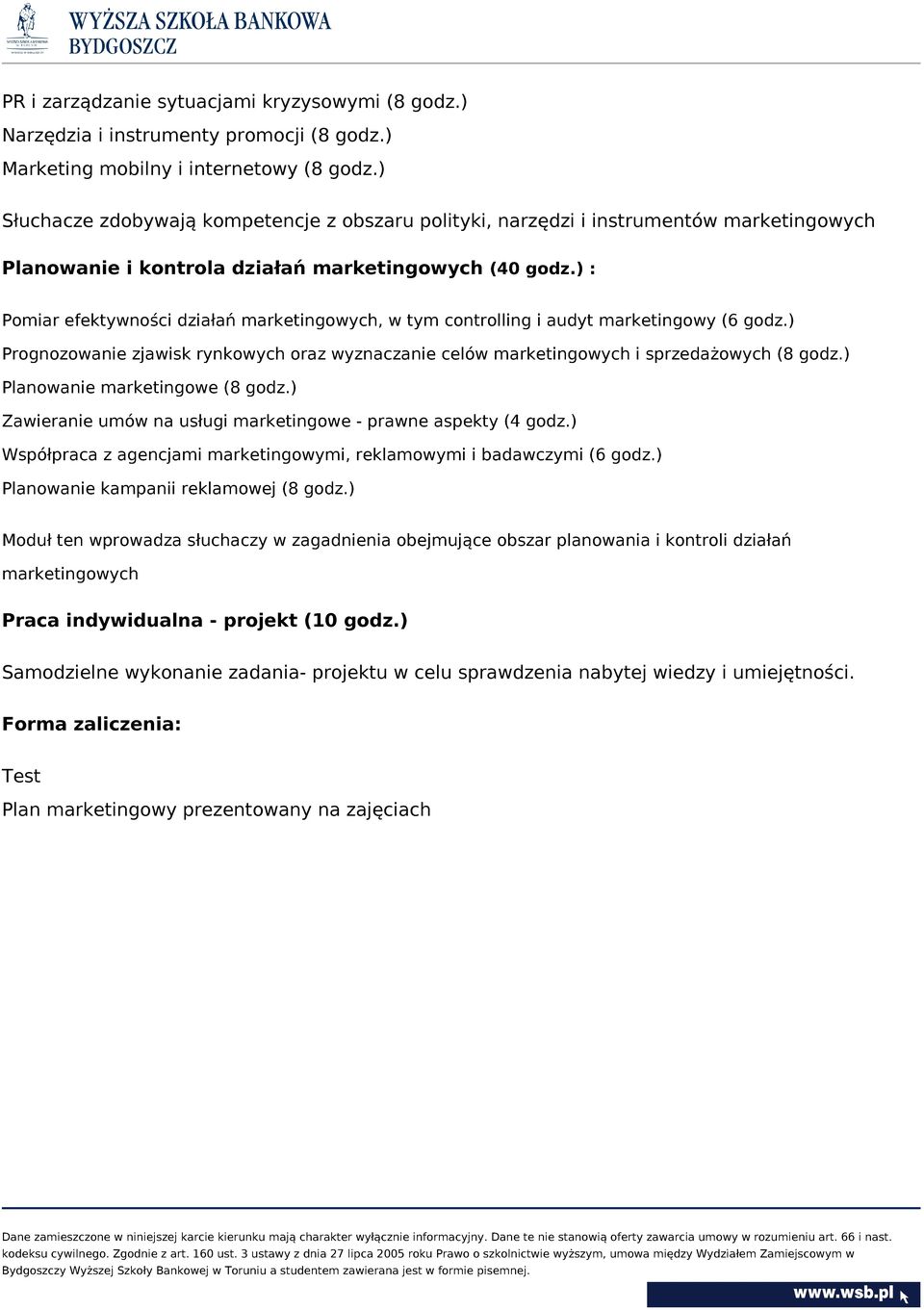 WYŻSZA SZKOŁA BANKOWA
BYDGOSZCZ

PR i zarządzanie sytuacjami kryzysowymi (8 godz.)
Narzędzia i instrumenty promocji (8 godz.)
Marketing mobilny i internetowy (8 godz.)

Słuchacze zdobywają kompetencje z obszaru polityki, narzędzi i instrumentów marketingowych

Planowanie i kontrola działań marketingowych (40 godz.) :

Pomiar efektywności działań marketingowych, w tym controlling i audyt marketingowy (6 godz.)
Prognozowanie zjawisk rynkowych oraz wyznaczanie celów marketingowych i sprzedażowych (8 godz.)
Planowanie marketingowe (8 godz.)
Zawieranie umów na usługi marketingowe - prawne aspekty (4 godz.)
Współpraca z agencjami marketingowymi, reklamowymi i badawczymi (6 godz.)
Planowanie kampanii reklamowej (8 godz.)

Moduł ten wprowadza słuchaczy w zagadnienia obejmujące obszar planowania i kontroli działań marketingowych

Praca indywidualna - projekt (10 godz.)

Samodzielne wykonanie zadania- projektu w celu sprawdzenia nabytej wiedzy i umiejętności.

Forma zaliczenia:

Test
Plan marketingowy prezentowany na zajęciach

Dane zamieszczone w niniejszej karcie kierunku mają charakter wyłącznie informacyjny. Dane te nie stanowią oferty zawarcia umowy w rozumieniu art. 66 i nast. kodeksu cywilnego. Zgodnie z art. 160 ust. 3 ustawy z dnia 27 lipca 2005 roku Prawo o szkolnictwie wyższym, umowa między Wydziałem Zamiejscowym w Bydgoszczy Wyższej Szkoły Bankowej w Toruniu a studentem zawierana jest w formie pisemnej.

www.wsb.pl